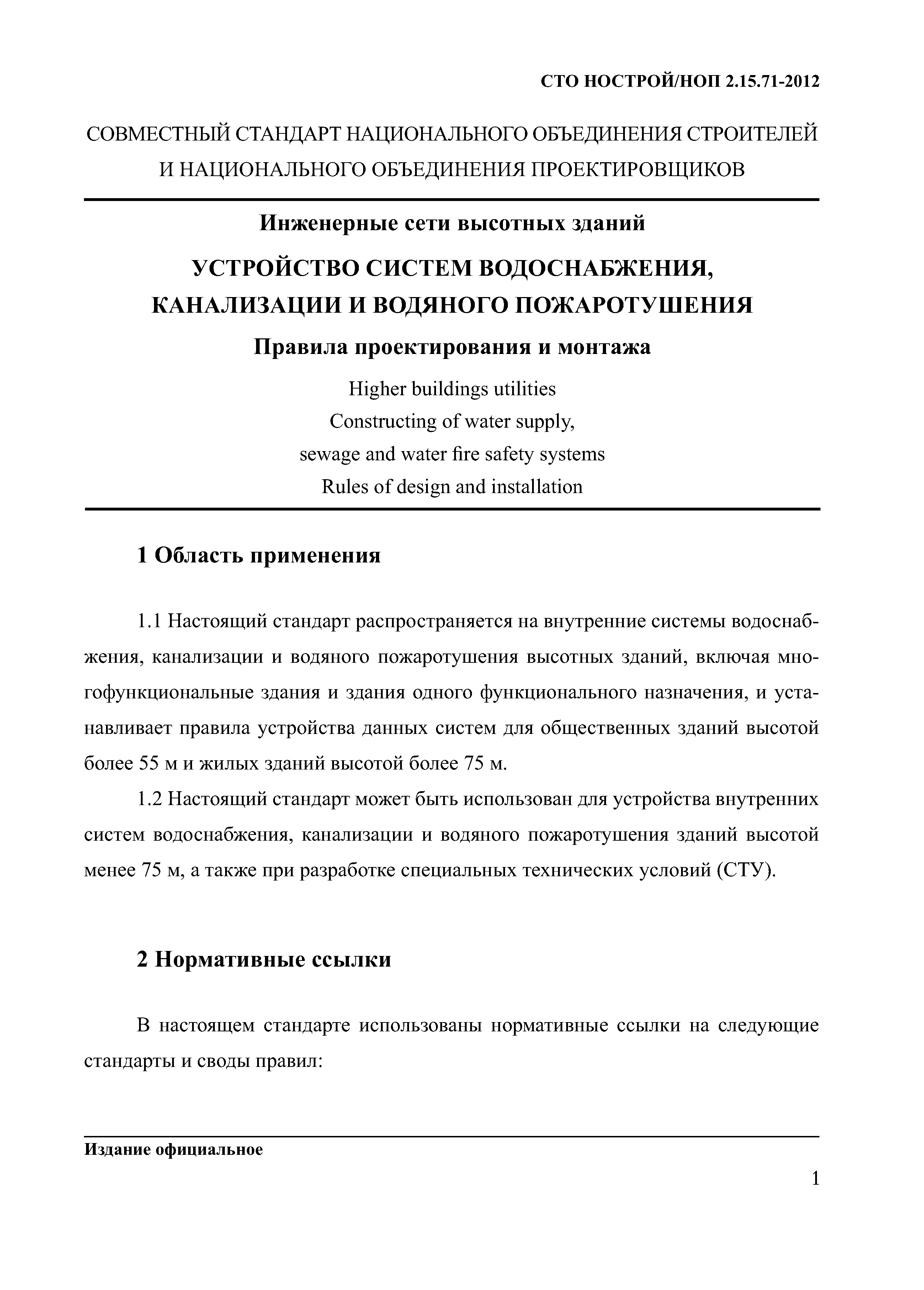 СТО НОСТРОЙ/НОП 2.15.71-2012

СОВМЕСТНЫЙ СТАНДАРТ НАЦИОНАЛЬНОГО ОБЪЕДИНЕНИЯ СТРОИТЕЛЕЙ И НАЦИОНАЛЬНОГО ОБЪЕДИНЕНИЯ ПРОЕКТИРОВЩИКОВ

Инженерные сети высотных зданий

УСТРОЙСТВО СИСТЕМ ВОДОСНАБЖЕНИЯ, КАНАЛИЗАЦИИ И ВОДЯНОГО ПОЖАРОТУШЕНИЯ

Правила проектирования и монтажа

Higher buildings utilities
Constructing of water supply,
sewage and water fire safety systems
Rules of design and installation

1 Область применения

1.1 Настоящий стандарт распространяется на внутренние системы водоснабжения, канализации и водяного пожаротушения высотных зданий, включая многофункциональные здания и здания одного функционального назначения, и устанавливает правила устройства данных систем для общественных зданий высотой более 55 м и жилых зданий высотой более 75 м.

1.2 Настоящий стандарт может быть использован для устройства внутренних систем водоснабжения, канализации и водяного пожаротушения зданий высотой менее 75 м, а также при разработке специальных технических условий (СТУ).

2 Нормативные ссылки

В настоящем стандарте использованы нормативные ссылки на следующие стандарты и своды правил:

Издание официальное

1